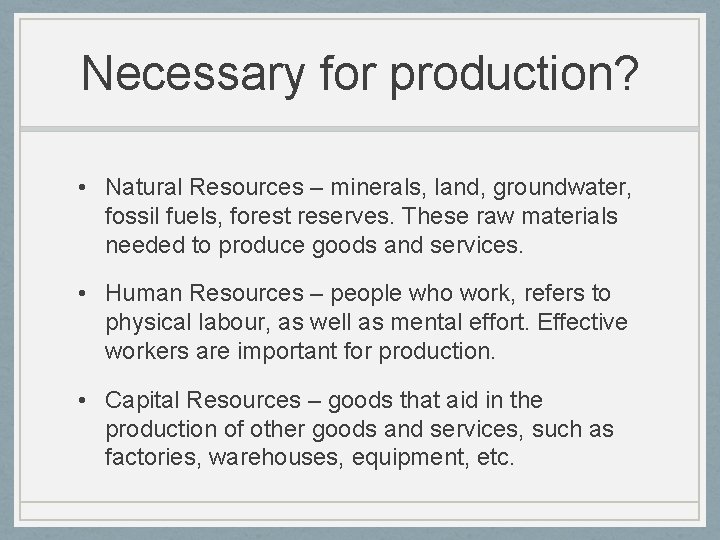 Necessary for production?

• Natural Resources – minerals, land, groundwater, fossil fuels, forest reserves. These raw materials needed to produce goods and services.

• Human Resources – people who work, refers to physical labour, as well as mental effort. Effective workers are important for production.

• Capital Resources – goods that aid in the production of other goods and services, such as factories, warehouses, equipment, etc.